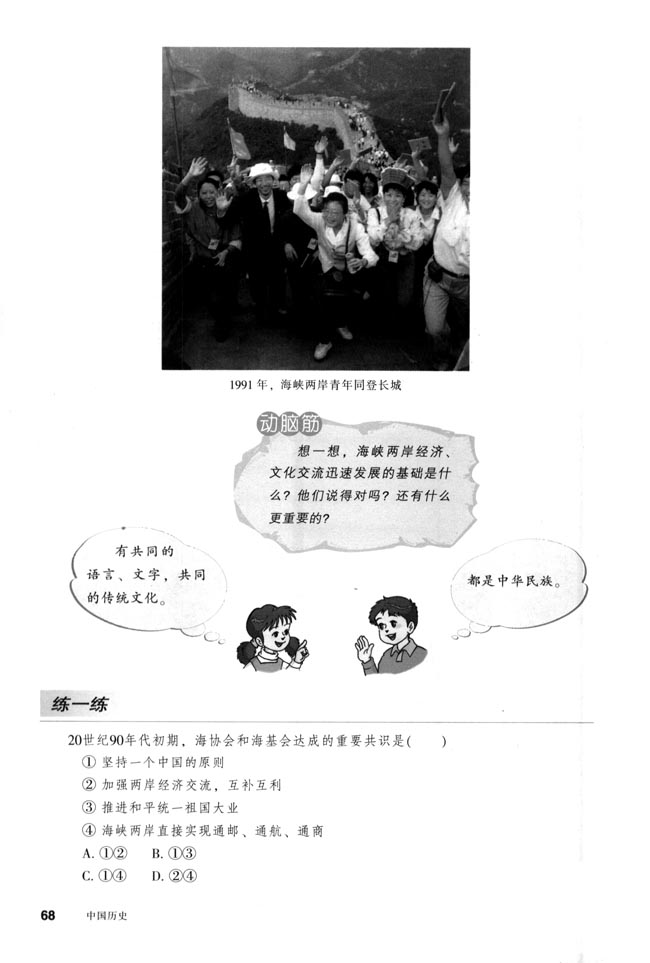 1991年，海峡两岸青年同登长城

动脑筋

想一想，海峡两岸经济、文化交流迅速发展的基础是什么？他们说得对吗？还有什么更重要的？

有共同的语言、文字，共同的传统文化。

都是中华民族。

练一练

20世纪90年代初期，海协会和海基会达成的重要共识是(　　)

① 坚持一个中国的原则
② 加强两岸经济交流，互补互利
③ 推进和平统一祖国大业
④ 海峡两岸直接实现通邮、通航、通商

A.①②　　B.①③
C.①④　　D.②④

68　中国历史